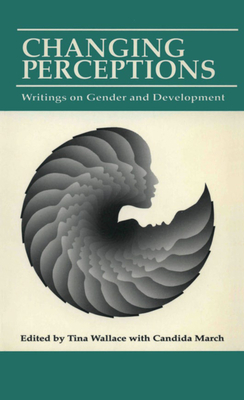 CHANGING PERCEPTIONS

Writings on Gender and Development

Edited by Tina Wallace with Candida March